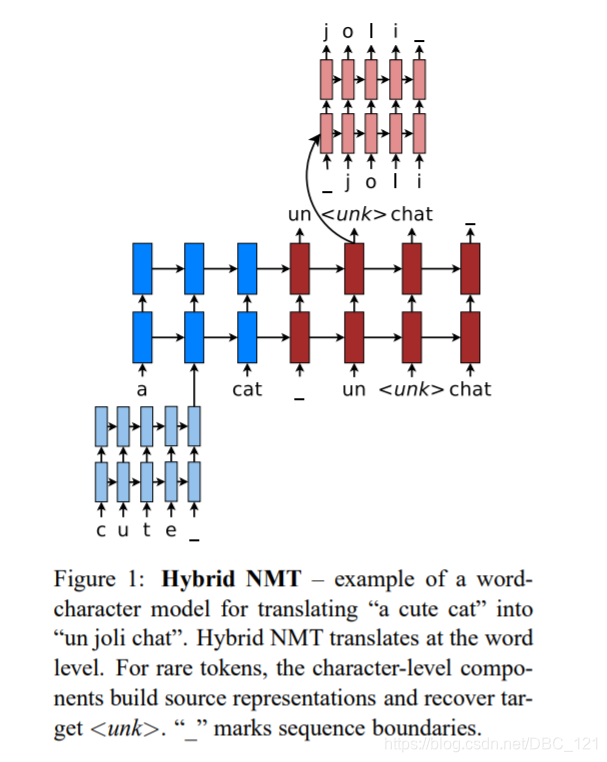 j o l i _

_ j o l i

un <unk> chat _

a cat _ un <unk> chat

c u t e _

Figure 1: **Hybrid NMT** – example of a word-character model for translating “a cute cat” into “un joli chat”. Hybrid NMT translates at the word level. For rare tokens, the character-level components build source representations and recover target <unk>. “_” marks sequence boundaries.

https://blog.csdn.net/DBC_121